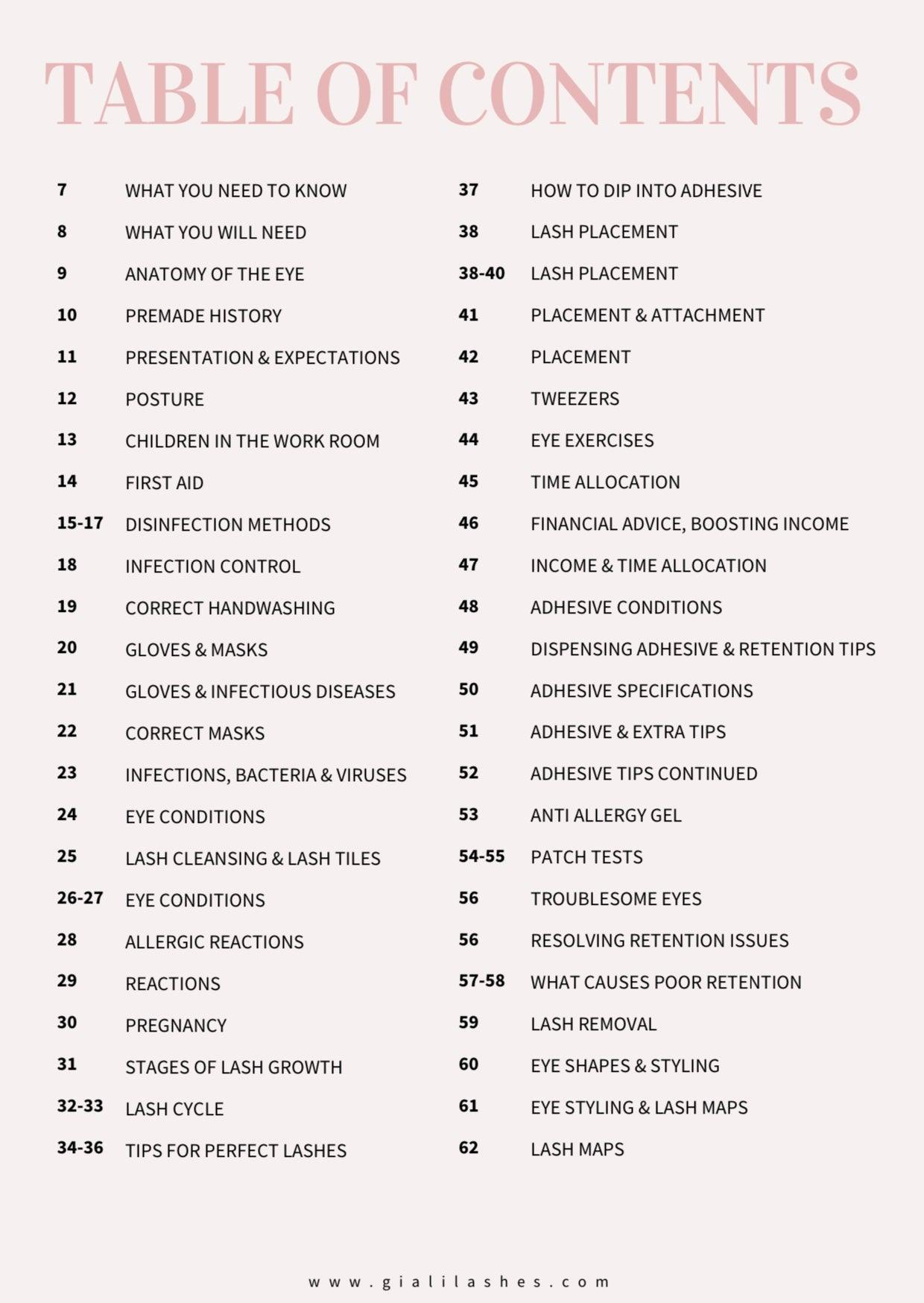 TABLE OF CONTENTS

7 WHAT YOU NEED TO KNOW
8 WHAT YOU WILL NEED
9 ANATOMY OF THE EYE
10 PREMADE HISTORY
11 PRESENTATION & EXPECTATIONS
12 POSTURE
13 CHILDREN IN THE WORK ROOM
14 FIRST AID
15-17 DISINFECTION METHODS
18 INFECTION CONTROL
19 CORRECT HANDWASHING
20 GLOVES & MASKS
21 GLOVES & INFECTIOUS DISEASES
22 CORRECT MASKS
23 INFECTIONS, BACTERIA & VIRUSES
24 EYE CONDITIONS
25 LASH CLEANSING & LASH TILES
26-27 EYE CONDITIONS
28 ALLERGIC REACTIONS
29 REACTIONS
30 PREGNANCY
31 STAGES OF LASH GROWTH
32-33 LASH CYCLE
34-36 TIPS FOR PERFECT LASHES

37 HOW TO DIP INTO ADHESIVE
38 LASH PLACEMENT
38-40 LASH PLACEMENT
41 PLACEMENT & ATTACHMENT
42 PLACEMENT
43 TWEEZERS
44 EYE EXERCISES
45 TIME ALLOCATION
46 FINANCIAL ADVICE, BOOSTING INCOME
47 INCOME & TIME ALLOCATION
48 ADHESIVE CONDITIONS
49 DISPENSING ADHESIVE & RETENTION TIPS
50 ADHESIVE SPECIFICATIONS
51 ADHESIVE & EXTRA TIPS
52 ADHESIVE TIPS CONTINUED
53 ANTI ALLERGY GEL
54-55 PATCH TESTS
56 TROUBLESOME EYES
56 RESOLVING RETENTION ISSUES
57-58 WHAT CAUSES POOR RETENTION
59 LASH REMOVAL
60 EYE SHAPES & STYLING
61 EYE STYLING & LASH MAPS
62 LASH MAPS

www.gialilashes.com